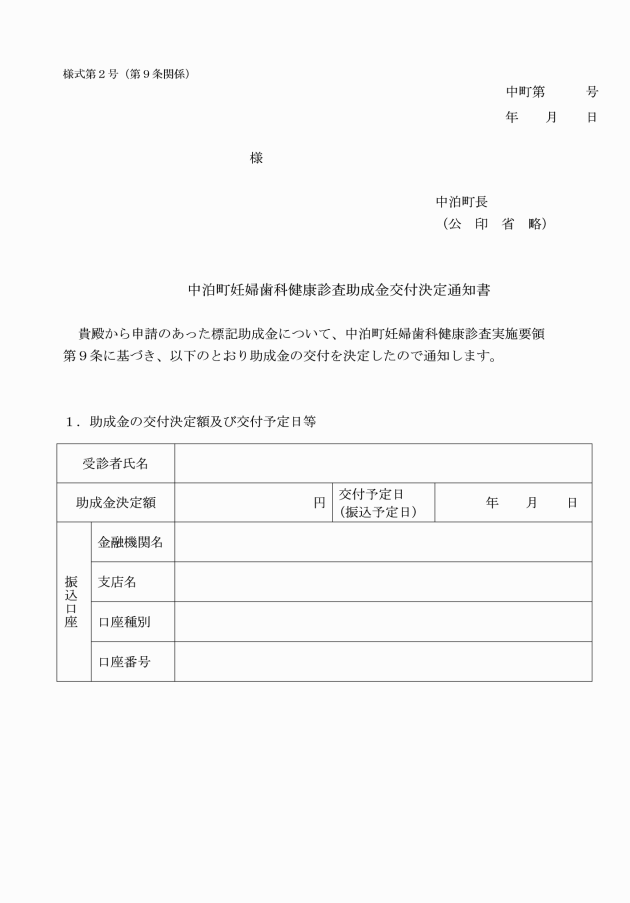 様式第２号（第９条関係）

中町第　　　号

年　　月　　日

様

中泊町長

（公　印　省　略）

中泊町妊婦歯科健康診査助成金交付決定通知書

貴殿から申請のあった標記助成金について、中泊町妊婦歯科健康診査実施要領第９条に基づき、以下のとおり助成金の交付を決定したので通知します。

１．助成金の交付決定額及び交付予定日等

| 受診者氏名 | | | | |
|---|---|---|---|---|
| 助成金決定額 | | 円 | 交付予定日（振込予定日） | 年　　月　　日 |
| 振込口座 | 金融機関名 | | | |
| | 支店名 | | | |
| | 口座種別 | | | |
| | 口座番号 | | | |